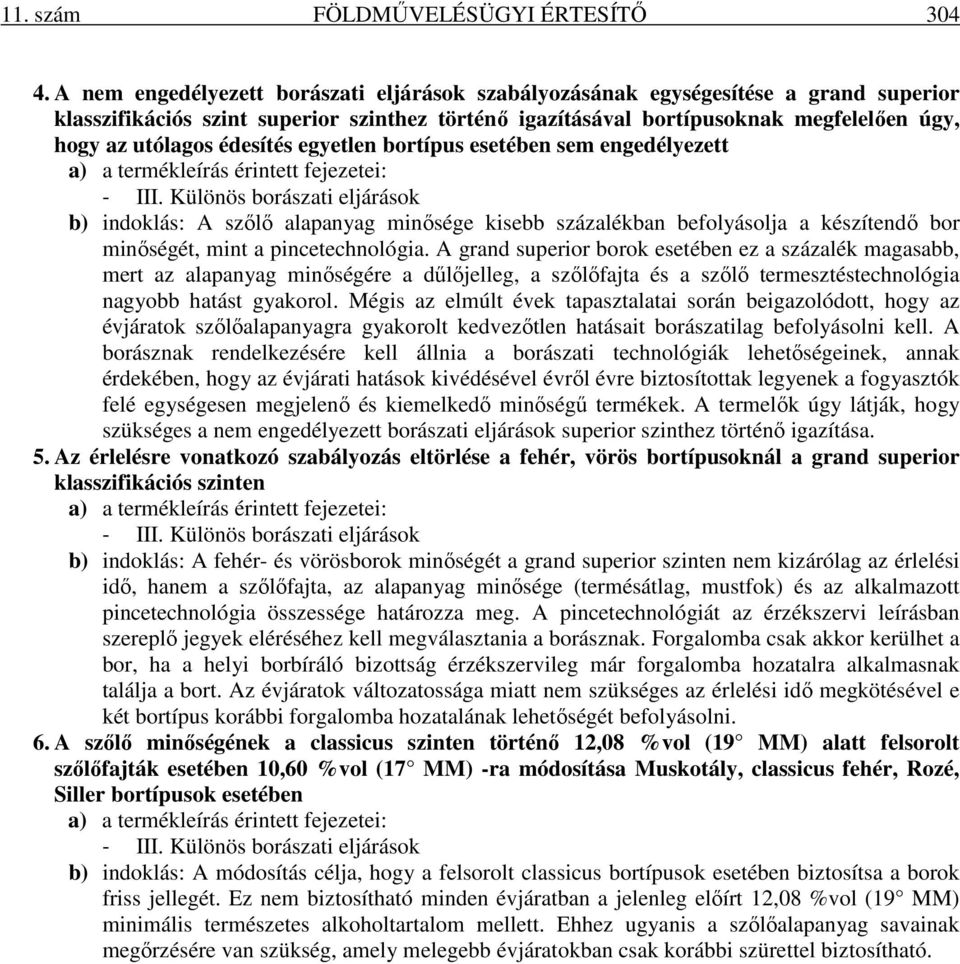 11. szám FÖLDMŰVELÉSÜGYI ÉRTESÍTŐ 304

4. A nem engedélyezett borászati eljárások szabályozásának egységesítése a grand superior klasszifikációs szint superior szinthez történő igazításával bortípusoknak megfelelően úgy, hogy az utólagos édesítés egyetlen bortípus esetében sem engedélyezett
a) a termékleírás érintett fejezetei:
- III. Különös borászati eljárások
b) indoklás: A szőlő alapanyag minősége kisebb százalékban befolyásolja a készítendő bor minőségét, mint a pincetechnológia. A grand superior borok esetében ez a százalék magasabb, mert az alapanyag minőségére a dűlőjelleg, a szőlőfajta és a szőlő termesztéstechnológia nagyobb hatást gyakorol. Mégis az elmúlt évek tapasztalatai során beigazolódott, hogy az évjáratok szőlőalapanyagra gyakorolt kedvezőtlen hatásait borászatilag befolyásolni kell. A borásznak rendelkezésére kell állnia a borászati technológiák lehetőségeinek, annak érdekében, hogy az évjárati hatások kivédésével évről évre biztosítottak legyenek a fogyasztók felé egységesen megjelenő és kiemelkedő minőségű termékek. A termelők úgy látják, hogy szükséges a nem engedélyezett borászati eljárások superior szinthez történő igazítása.
5. Az érlelésre vonatkozó szabályozás eltörlése a fehér, vörös bortípusoknál a grand superior klasszifikációs szinten
a) a termékleírás érintett fejezetei:
- III. Különös borászati eljárások
b) indoklás: A fehér- és vörösborok minőségét a grand superior szinten nem kizárólag az érlelési idő, hanem a szőlőfajta, az alapanyag minősége (termésátlag, mustfok) és az alkalmazott pincetechnológia összessége határozza meg. A pincetechnológiát az érzékszervi leírásban szereplő jegyek eléréséhez kell megválasztania a borásznak. Forgalomba csak akkor kerülhet a bor, ha a helyi borbíráló bizottság érzékszervileg már forgalomba hozatalra alkalmasnak találja a bort. Az évjáratok változatossága miatt nem szükséges az érlelési idő megkötésével e két bortípus korábbi forgalomba hozatalának lehetőségét befolyásolni.
6. A szőlő minőségének a classicus szinten történő 12,08 %vol (19° MM) alatt felsorolt szőlőfajták esetében 10,60 %vol (17° MM) -ra módosítása Muskotály, classicus fehér, Rozé, Siller bortípusok esetében
a) a termékleírás érintett fejezetei:
- III. Különös borászati eljárások
b) indoklás: A módosítás célja, hogy a felsorolt classicus bortípusok esetében biztosítsa a borok friss jellegét. Ez nem biztosítható minden évjáratban a jelenleg előírt 12,08 %vol (19° MM) minimális természetes alkoholtartalom mellett. Ehhez ugyanis a szőlőalapanyag savainak megőrzésére van szükség, amely melegebb évjáratokban csak korábbi szürettel biztosítható.